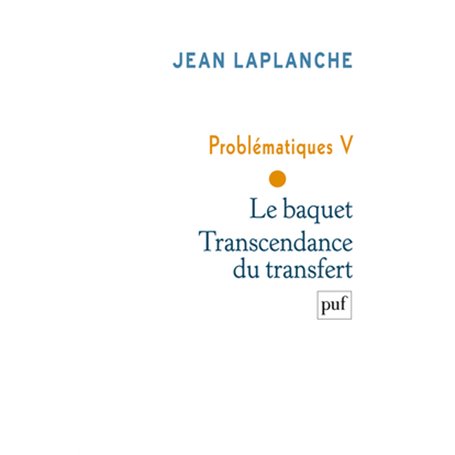 JEAN LAPLANCHE

Problématiques V

Le baquet
Transcendance du transfert

puf